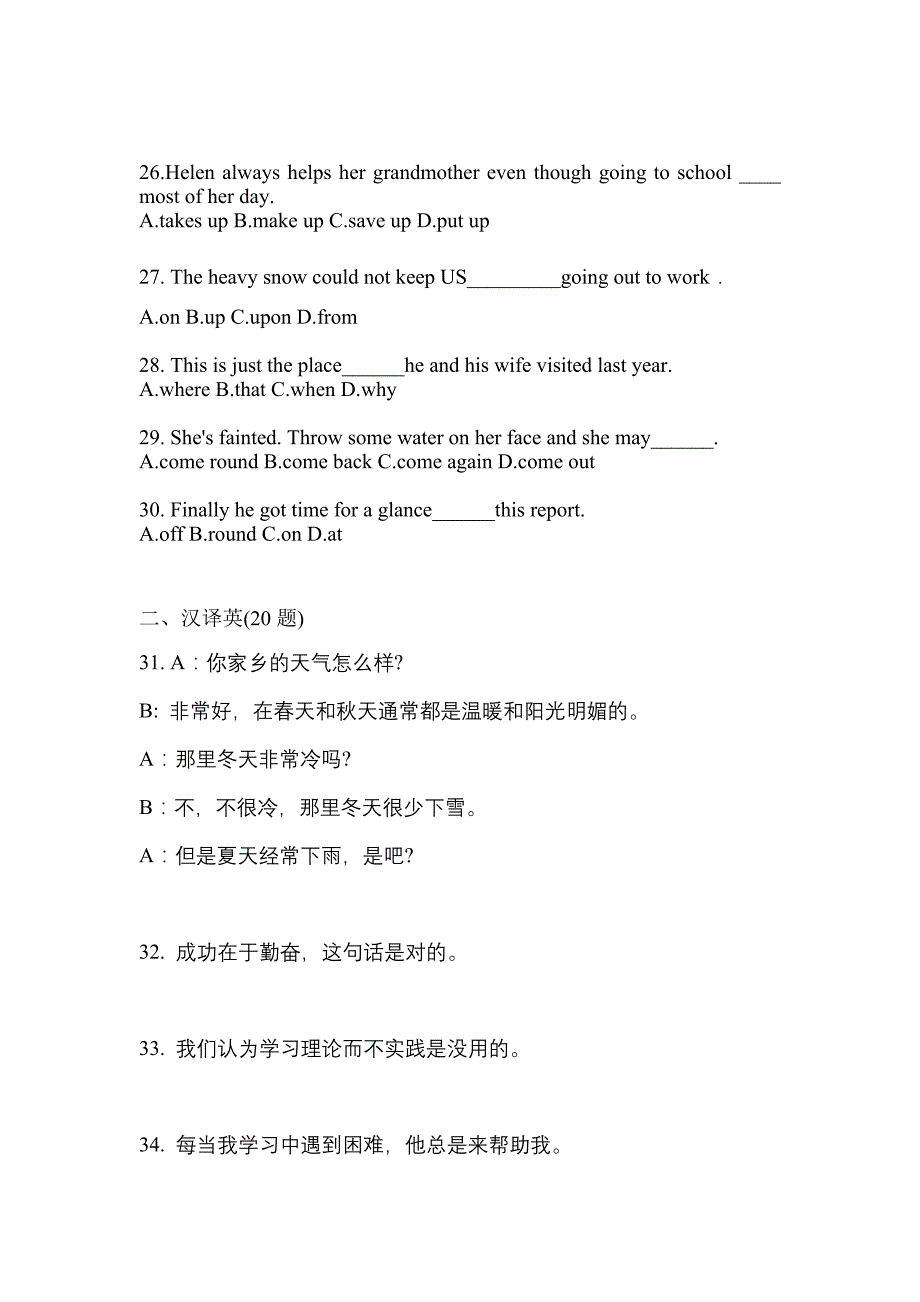 26.Helen always helps her grandmother even though going to school ____ most of her day.
A.takes up B.make up C.save up D.put up

27. The heavy snow could not keep US_________going out to work .

A.on B.up C.upon D.from

28. This is just the place______he and his wife visited last year.
A.where B.that C.when D.why

29. She's fainted. Throw some water on her face and she may______.
A.come round B.come back C.come again D.come out

30. Finally he got time for a glance______this report.
A.off B.round C.on D.at

二、汉译英(20 题)

31. A：你家乡的天气怎么样?

B: 非常好，在春天和秋天通常都是温暖和阳光明媚的。

A：那里冬天非常冷吗?

B：不，不很冷，那里冬天很少下雪。

A：但是夏天经常下雨，是吧?

32. 成功在于勤奋，这句话是对的。

33. 我们认为学习理论而不实践是没用的。

34. 每当我学习中遇到困难，他总是来帮助我。